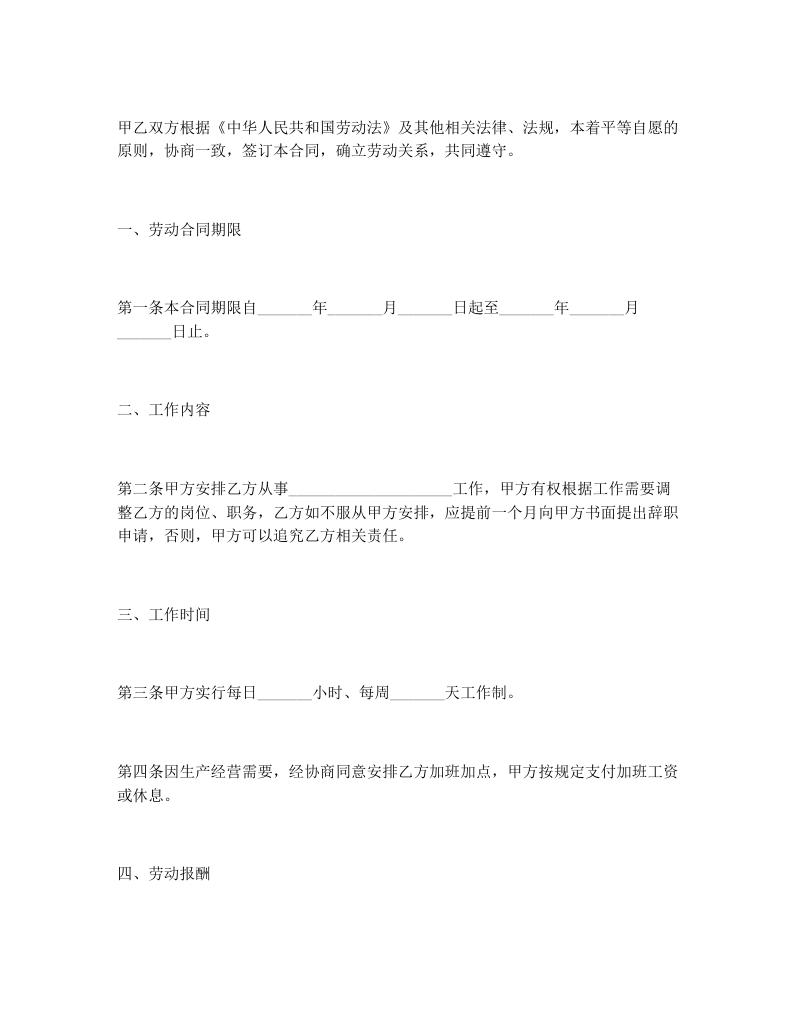 甲乙双方根据《中华人民共和国劳动法》及其他相关法律、法规，本着平等自愿的原则，协商一致，签订本合同，确立劳动关系，共同遵守。

一、劳动合同期限

第一条本合同期限自_______年_______月_______日起至_______年_______月_______日止。

二、工作内容

第二条甲方安排乙方从事_____________________工作，甲方有权根据工作需要调整乙方的岗位、职务，乙方如不服从甲方安排，应提前一个月向甲方书面提出辞职申请，否则，甲方可以追究乙方相关责任。

三、工作时间

第三条甲方实行每日_______小时、每周_______天工作制。

第四条因生产经营需要，经协商同意安排乙方加班加点，甲方按规定支付加班工资或休息。

四、劳动报酬